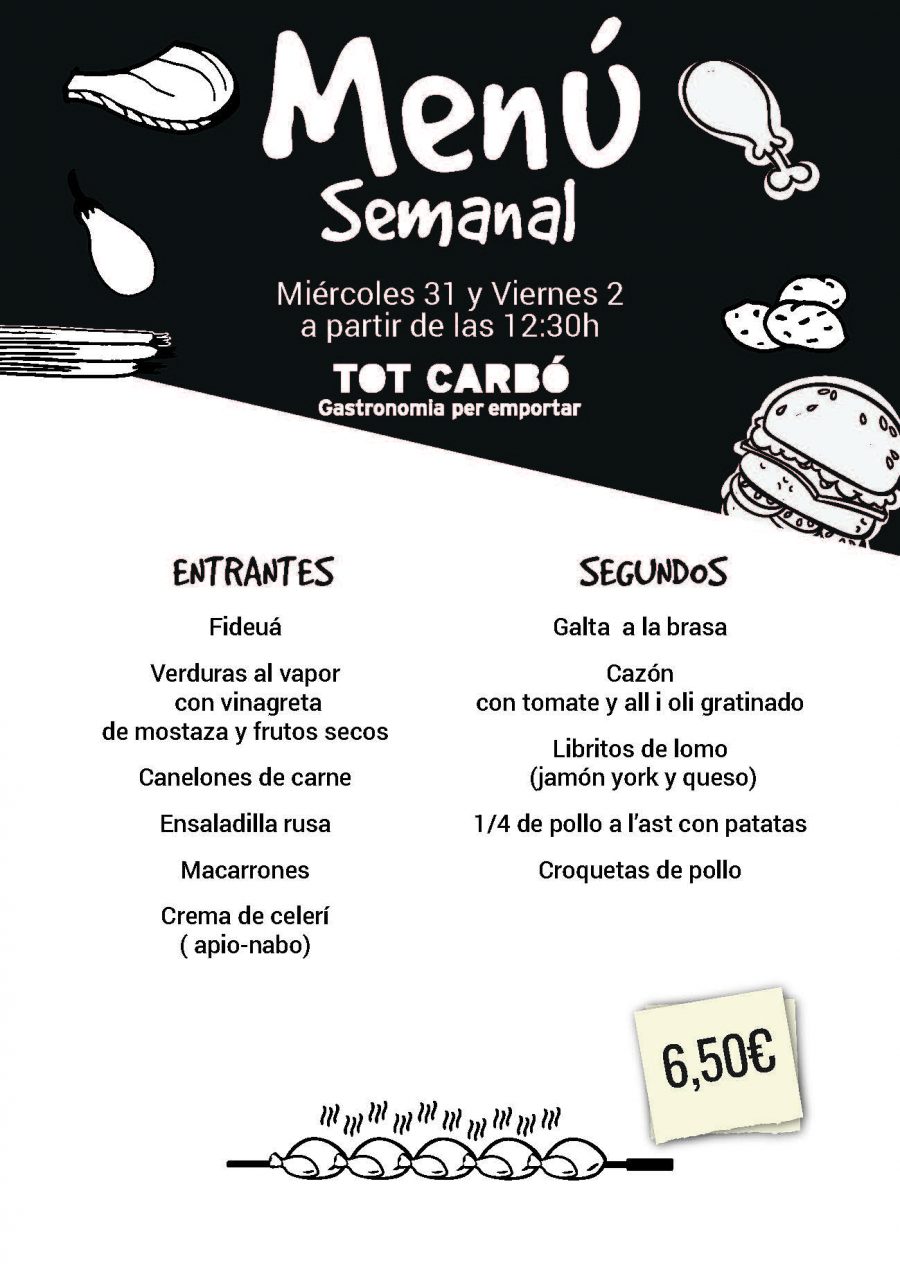 Menú
Semanal

Miércoles 31 y Viernes 2
a partir de las 12:30h

TOT CARBÓ
Gastronomia per emportar

ENTRANTES

Fideuá

Verduras al vapor con vinagreta de mostaza y frutos secos

Canelones de carne

Ensaladilla rusa

Macarrones

Crema de celerí ( apio-nabo)

SEGUNDOS

Galta a la brasa

Cazón con tomate y all i oli gratinado

Libritos de lomo (jamón york y queso)

1/4 de pollo a l'ast con patatas

Croquetas de pollo

6,50€